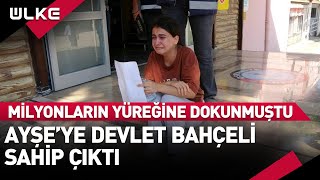 ÜLKE

MİLYONLARIN YÜREĞİNE DOKUNMUŞTU

AYŞE'YE DEVLET BAHÇELİ SAHİP ÇIKTI